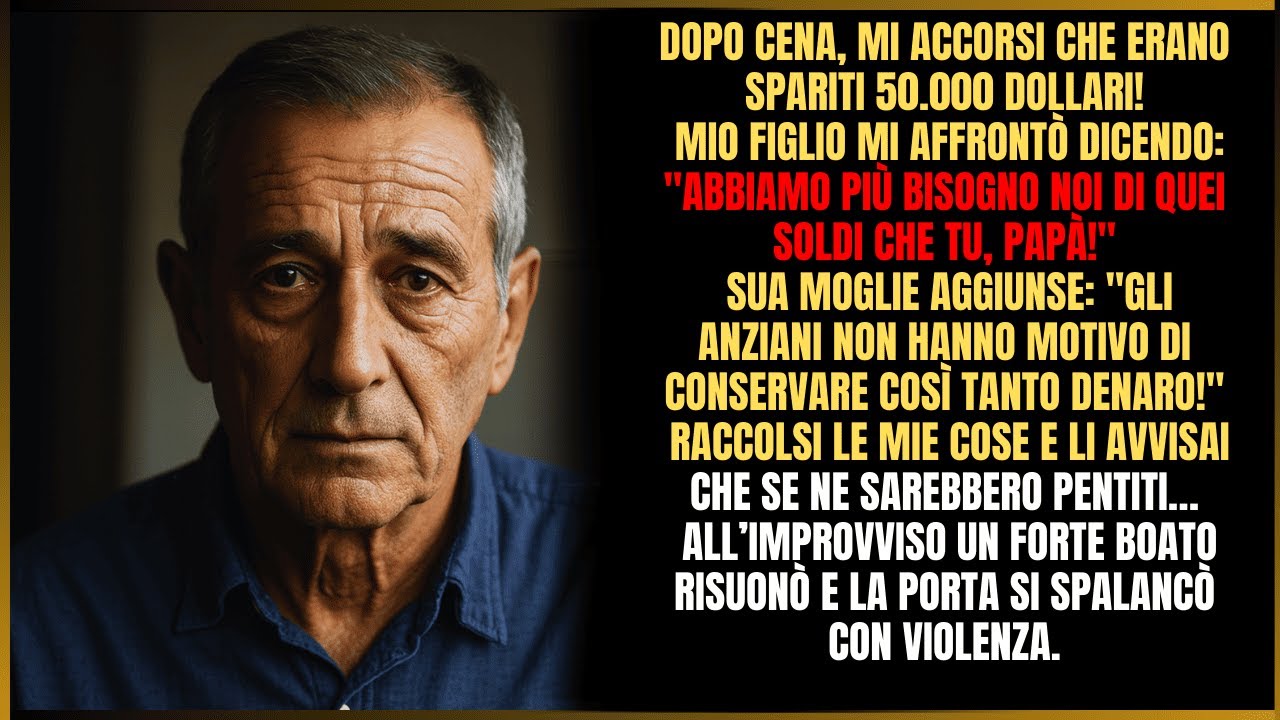 DOPO CENA, MI ACCORSI CHE ERANO SPARITI 50.000 DOLLARI!
MIO FIGLIO MI AFFRONTÒ DICENDO:
"ABBIAMO PIÙ BISOGNO NOI DI QUEI SOLDI CHE TU, PAPÀ!"
SUA MOGLIE AGGIUNSE: "GLI ANZIANI NON HANNO MOTIVO DI CONSERVARE COSÌ TANTO DENARO!"
RACCOLSI LE MIE COSE E LI AVVISAI CHE SE NE SAREBBERO PENTITI...
ALL'IMPROVVISO UN FORTE BOATO RISUONÒ E LA PORTA SI SPALANCÒ CON VIOLENZA.